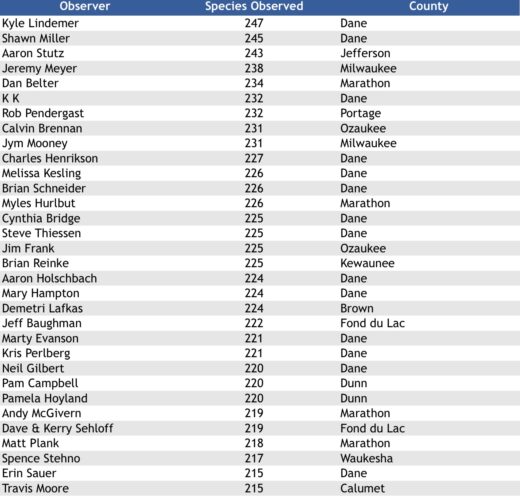 | Observer | Species Observed | County |
|---|---|---|
| Kyle Lindemer | 247 | Dane |
| Shawn Miller | 245 | Dane |
| Aaron Stutz | 243 | Jefferson |
| Jeremy Meyer | 238 | Milwaukee |
| Dan Belter | 234 | Marathon |
| K K | 232 | Dane |
| Rob Pendergast | 232 | Portage |
| Calvin Brennan | 231 | Ozaukee |
| Jym Mooney | 231 | Milwaukee |
| Charles Henrikson | 227 | Dane |
| Melissa Kesling | 226 | Dane |
| Brian Schneider | 226 | Dane |
| Myles Hurlbut | 226 | Marathon |
| Cynthia Bridge | 225 | Dane |
| Steve Thiessen | 225 | Dane |
| Jim Frank | 225 | Ozaukee |
| Brian Reinke | 225 | Kewaunee |
| Aaron Holschbach | 224 | Dane |
| Mary Hampton | 224 | Dane |
| Demetri Lafkas | 224 | Brown |
| Jeff Baughman | 222 | Fond du Lac |
| Marty Evanson | 221 | Dane |
| Kris Perlberg | 221 | Dane |
| Neil Gilbert | 220 | Dane |
| Pam Campbell | 220 | Dunn |
| Pamela Hoyland | 220 | Dunn |
| Andy McGivern | 219 | Marathon |
| Dave & Kerry Sehloff | 219 | Fond du Lac |
| Matt Plank | 218 | Marathon |
| Spence Stehno | 217 | Waukesha |
| Erin Sauer | 215 | Dane |
| Travis Moore | 215 | Calumet |